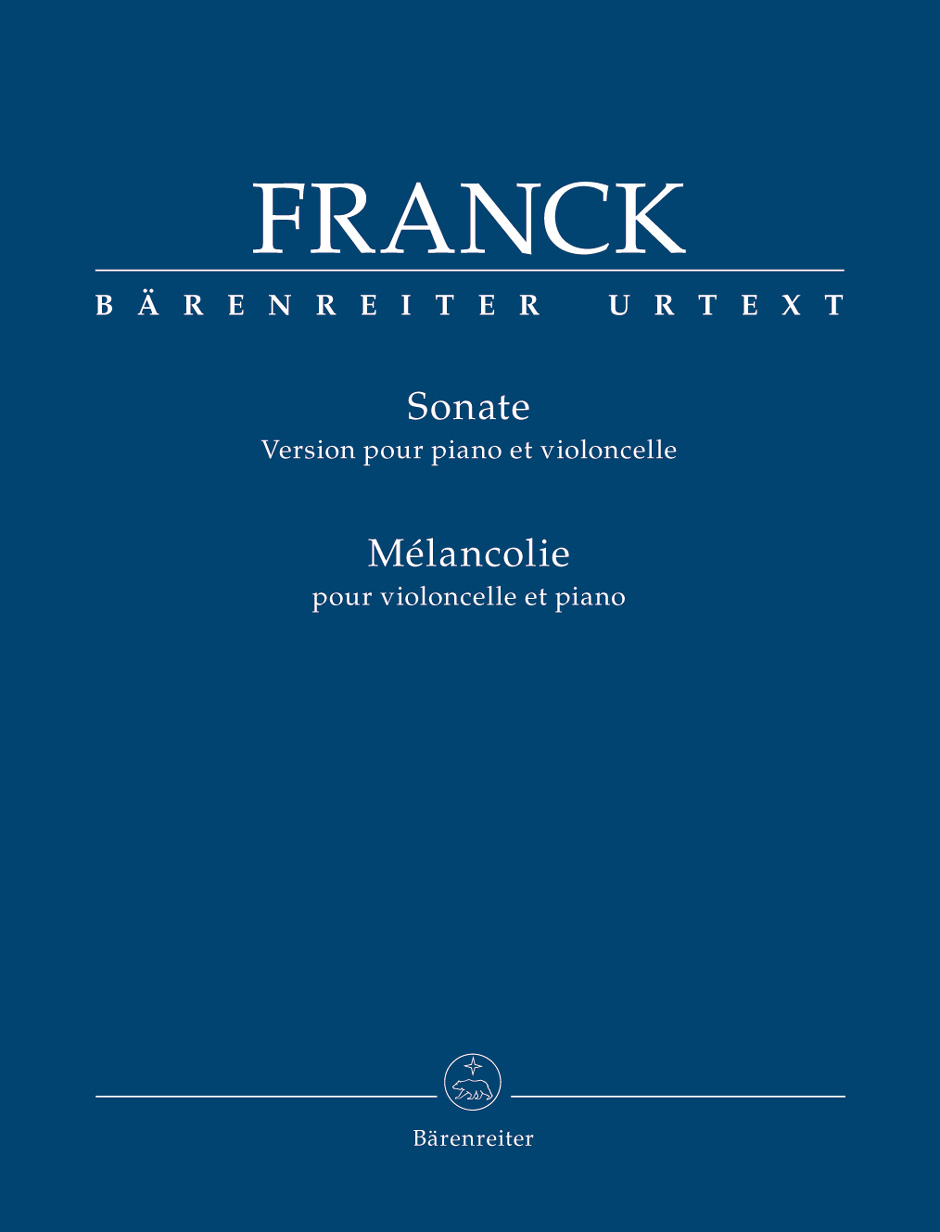 FRANCK

BÄRENREITER URTEXT

Sonate
Version pour piano et violoncelle

Mélancolie
pour violoncelle et piano

Bärenreiter